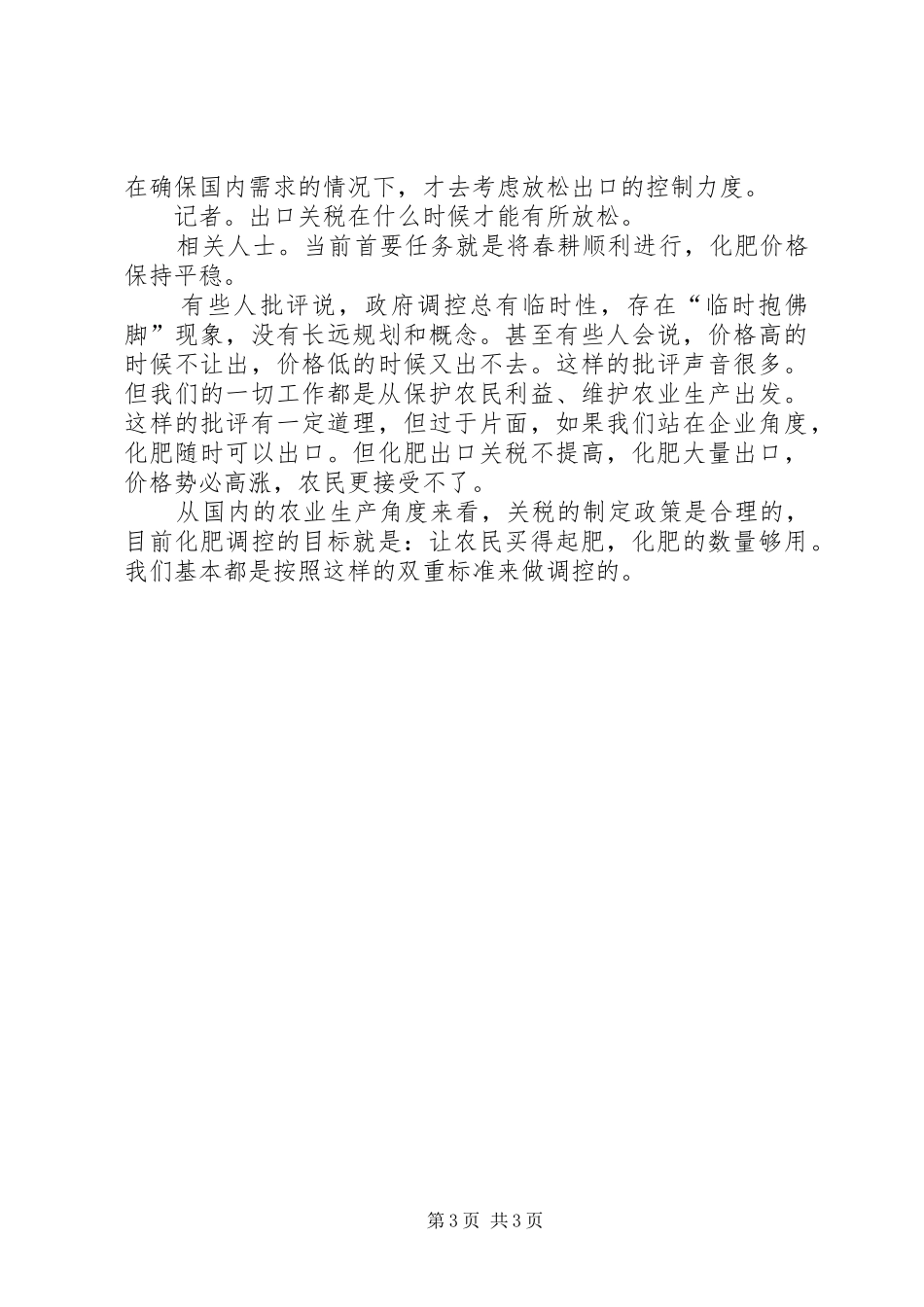 在确保国内需求的情况下，才去考虑放松出口的控制力度。

记者。出口关税在什么时候才能有所放松。

相关人士。当前首要任务就是将春耕顺利进行，化肥价格保持平稳。

有些人批评说，政府调控总有临时性，存在“临时抱佛脚”现象，没有长远规划和概念。甚至有些人会说，价格高的时候不让出，价格低的时候又出不去。这样的批评声音很多。但我们的一切工作都是从保护农民利益、维护农业生产出发。这样的批评有一定道理，但过于片面，如果我们站在企业角度，化肥随时可以出口。但化肥出口关税不提高，化肥大量出口，价格势必高涨，农民更接受不了。

从国内的农业生产角度来看，关税的制定政策是合理的，目前化肥调控的目标就是：让农民买得起肥，化肥的数量够用。我们基本都是按照这样的双重标准来做调控的。

第3页 共3页